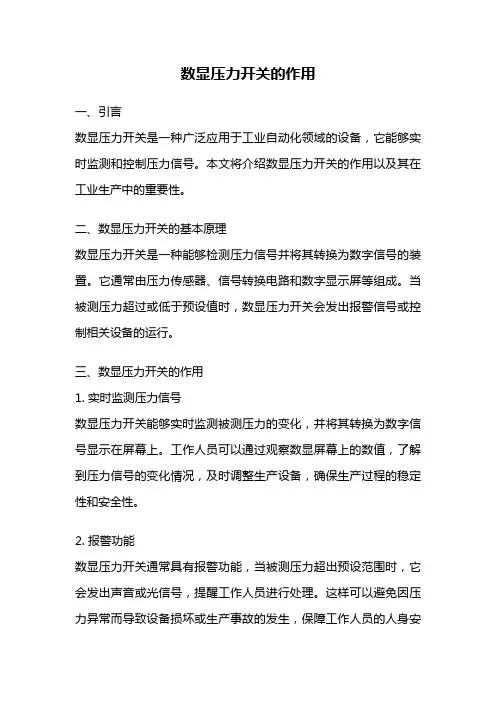 数显压力开关的作用

一、引言

数显压力开关是一种广泛应用于工业自动化领域的设备，它能够实时监测和控制压力信号。本文将介绍数显压力开关的作用以及其在工业生产中的重要性。

二、数显压力开关的基本原理

数显压力开关是一种能够检测压力信号并将其转换为数字信号的装置。它通常由压力传感器、信号转换电路和数字显示屏等组成。当被测压力超过或低于预设值时，数显压力开关会发出报警信号或控制相关设备的运行。

三、数显压力开关的作用

1. 实时监测压力信号

数显压力开关能够实时监测被测压力的变化，并将其转换为数字信号显示在屏幕上。工作人员可以通过观察数显屏幕上的数值，了解到压力信号的变化情况，及时调整生产设备，确保生产过程的稳定性和安全性。

2. 报警功能

数显压力开关通常具有报警功能，当被测压力超出预设范围时，它会发出声音或光信号，提醒工作人员进行处理。这样可以避免因压力异常而导致设备损坏或生产事故的发生，保障工作人员的人身安